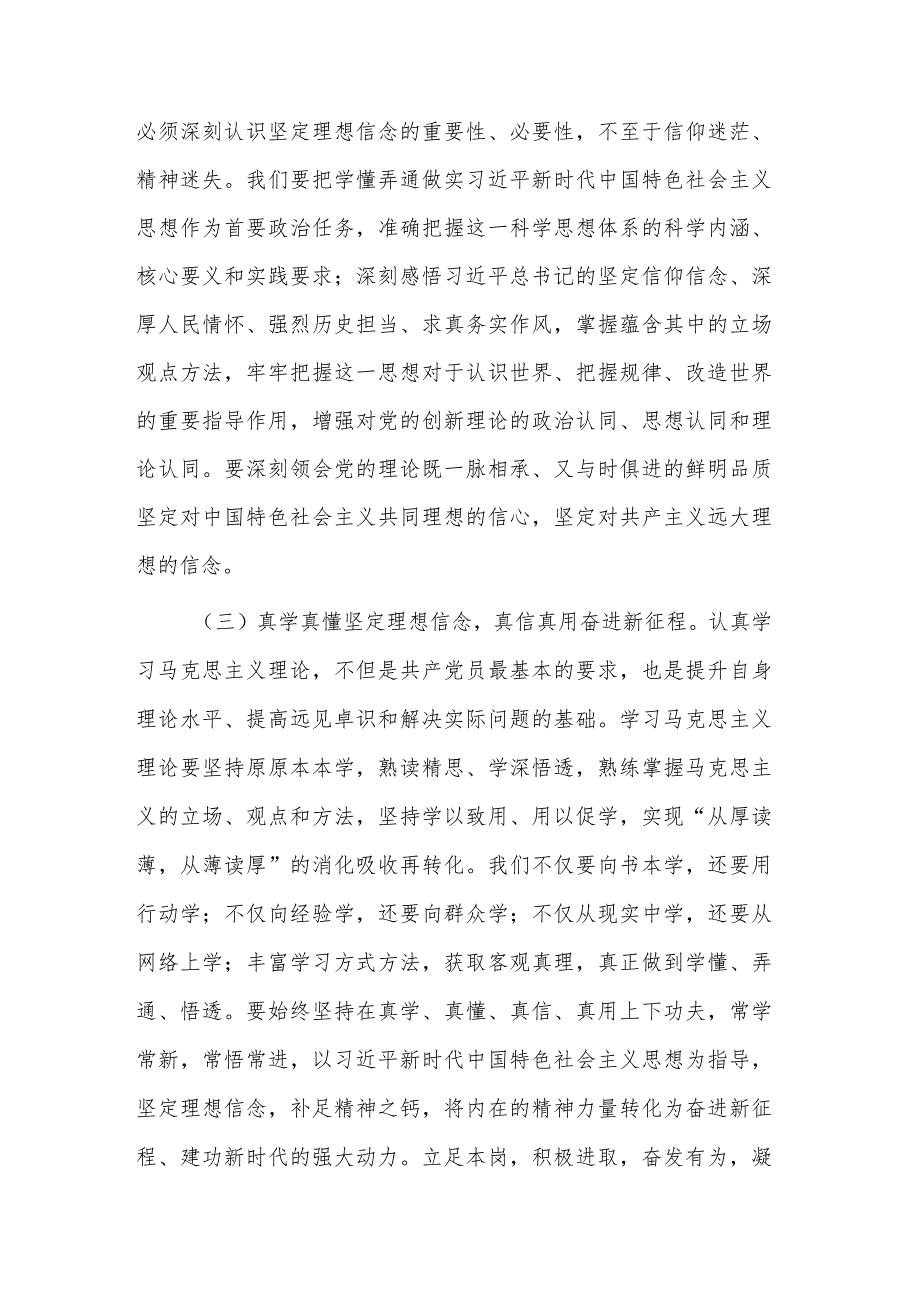 必须深刻认识坚定理想信念的重要性、必要性，不至于信仰迷茫、精神迷失。我们要把学懂弄通做实习近平新时代中国特色社会主义思想作为首要政治任务，准确把握这一科学思想体系的科学内涵、核心要义和实践要求；深刻感悟习近平总书记的坚定信仰信念、深厚人民情怀、强烈历史担当、求真务实作风，掌握蕴含其中的立场观点方法，牢牢把握这一思想对于认识世界、把握规律、改造世界的重要指导作用，增强对党的创新理论的政治认同、思想认同和理论认同。要深刻领会党的理论既一脉相承、又与时俱进的鲜明品质坚定对中国特色社会主义共同理想的信心，坚定对共产主义远大理想的信念。

（三）真学真懂坚定理想信念，真信真用奋进新征程。认真学习马克思主义理论，不但是共产党员最基本的要求，也是提升自身理论水平、提高远见卓识和解决实际问题的基础。学习马克思主义理论要坚持原原本本学，熟读精思、学深悟透，熟练掌握马克思主义的立场、观点和方法，坚持学以致用、用以促学，实现“从厚读薄，从薄读厚”的消化吸收再转化。我们不仅要向书本学，还要用行动学；不仅向经验学，还要向群众学；不仅从现实中学，还要从网络上学；丰富学习方式方法，获取客观真理，真正做到学懂、弄通、悟透。要始终坚持在真学、真懂、真信、真用上下功夫，常学常新，常悟常进，以习近平新时代中国特色社会主义思想为指导，坚定理想信念，补足精神之钙，将内在的精神力量转化为奋进新征程、建功新时代的强大动力。立足本岗，积极进取，奋发有为，凝